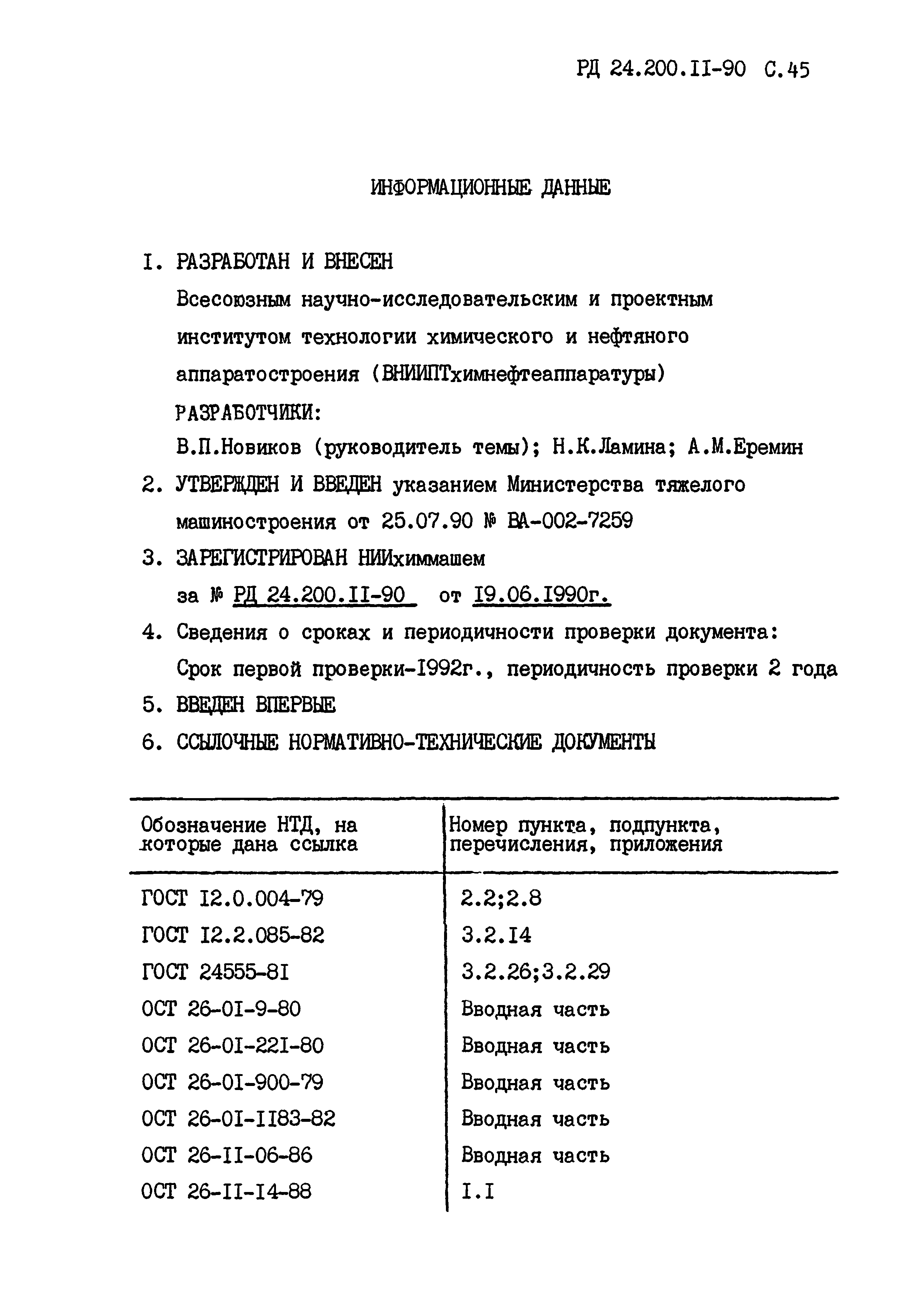 РД 24.200.II-90 С.45

ИНФОРМАЦИОННЫЕ ДАННЫЕ

I. РАЗРАБОТАН И ВНЕСЕН

Всесоюзным научно-исследовательским и проектным институтом технологии химического и нефтяного аппаратостроения (ВНИИПТхимнефтеаппаратуры)

РАЗРАБОТЧИКИ:

В.П.Новиков (руководитель темы); Н.К.Ламина; А.М.Еремин

2. УТВЕРЖДЕН И ВВЕДЕН указанием Министерства тяжелого машиностроения от 25.07.90 № ВА-002-7259

3. ЗАРЕГИСТРИРОВАН НИИхиммашем за № РД 24.200.II-90 от I9.06.I990г.

4. Сведения о сроках и периодичности проверки документа: Срок первой проверки-I992г., периодичность проверки 2 года

5. ВВЕДЕН ВПЕРВЫЕ

6. ССЫЛОЧНЫЕ НОРМАТИВНО-ТЕХНИЧЕСКИЕ ДОКУМЕНТЫ

| Обозначение НТД, на которые дана ссылка | Номер пункта, подпункта, перечисления, приложения |
|---|---|
| ГОСТ I2.0.004-79 | 2.2;2.8 |
| ГОСТ I2.2.085-82 | 3.2.I4 |
| ГОСТ 24555-8I | 3.2.26;3.2.29 |
| ОСТ 26-0I-9-80 | Вводная часть |
| ОСТ 26-0I-22I-80 | Вводная часть |
| ОСТ 26-0I-900-79 | Вводная часть |
| ОСТ 26-0I-II83-82 | Вводная часть |
| ОСТ 26-II-06-86 | Вводная часть |
| ОСТ 26-II-I4-88 | I.I |